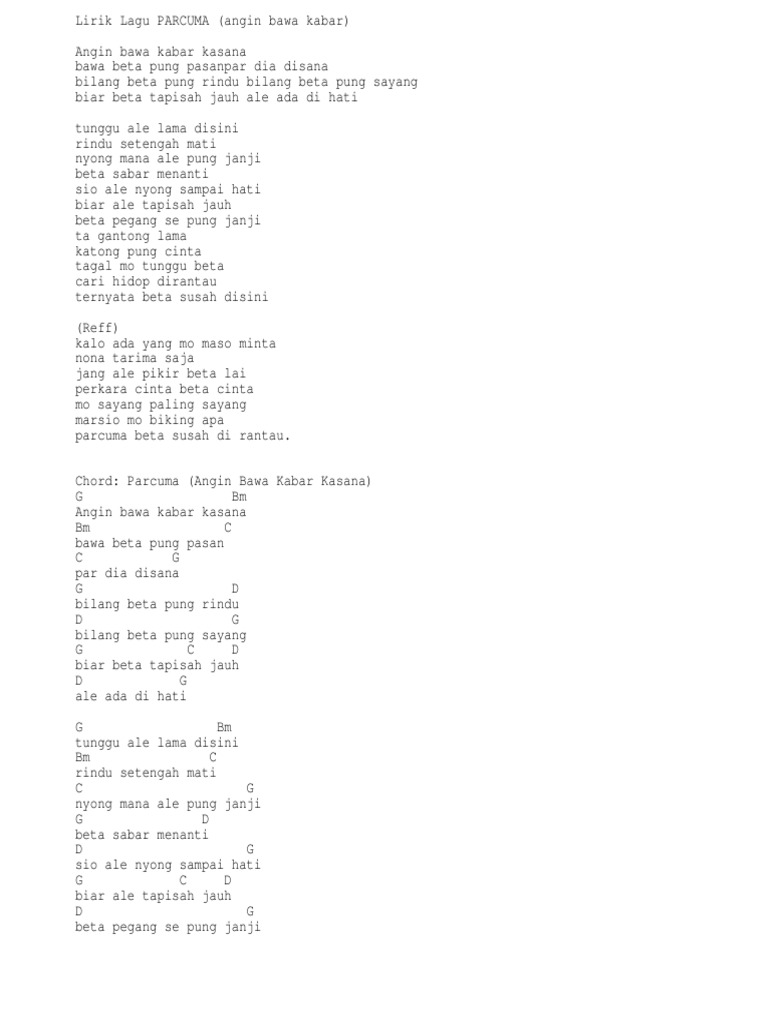 Lirik Lagu PARCUMA (angin bawa kabar)

Angin bawa kabar kasana
bawa beta pung pasanpar dia disana
bilang beta pung rindu bilang beta pung sayang
biar beta tapisah jauh ale ada di hati

tunggu ale lama disini
rindu setengah mati
nyong mana ale pung janji
beta sabar menanti
sio ale nyong sampai hati
biar ale tapisah jauh
beta pegang se pung janji
ta gantong lama
katong pung cinta
tagal mo tunggu beta
cari hidop dirantau
ternyata beta susah disini

(Reff)
kalo ada yang mo maso minta
nona tarima saja
jang ale pikir beta lai
perkara cinta beta cinta
mo sayang paling sayang
marsio mo biking apa
parcuma beta susah di rantau.

Chord: Parcuma (Angin Bawa Kabar Kasana)
G Bm
Angin bawa kabar kasana
Bm C
bawa beta pung pasan
C G
par dia disana
G D
bilang beta pung rindu
D G
bilang beta pung sayang
G C D
biar beta tapisah jauh
D G
ale ada di hati

G Bm
tunggu ale lama disini
Bm C
rindu setengah mati
C G
nyong mana ale pung janji
G D
beta sabar menanti
D G
sio ale nyong sampai hati
G C D
biar ale tapisah jauh
D G
beta pegang se pung janji